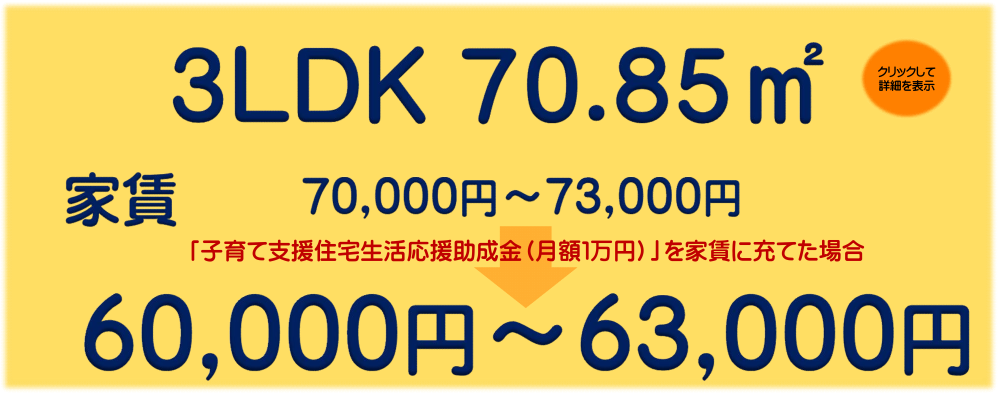 3LDK 70.85㎡

クリックして詳細を表示

家賃 70,000円～73,000円

「子育て支援住宅生活応援助成金（月額1万円）」を家賃に充てた場合

60,000円～63,000円